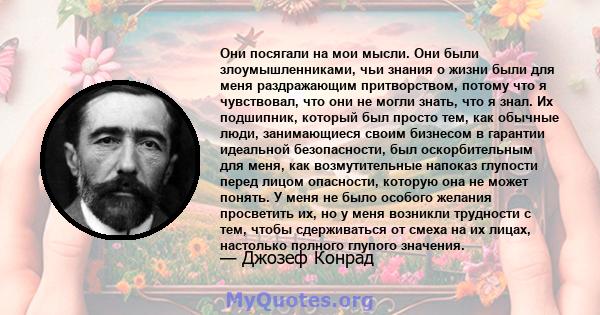 Они посягали на мои мысли. Они были злоумышленниками, чьи знания о жизни были для меня раздражающим притворством, потому что я чувствовал, что они не могли знать, что я знал. Их подшипник, который был просто тем, как обычные люди, занимающиеся своим бизнесом в гарантии идеальной безопасности, был оскорбительным для меня, как возмутительные напоказ глупости перед лицом опасности, которую она не может понять. У меня не было особого желания просветить их, но у меня возникли трудности с тем, чтобы сдерживаться от смеха на их лицах, настолько полного глупого значения.
— Джозеф Конрад

MyQuotes.org